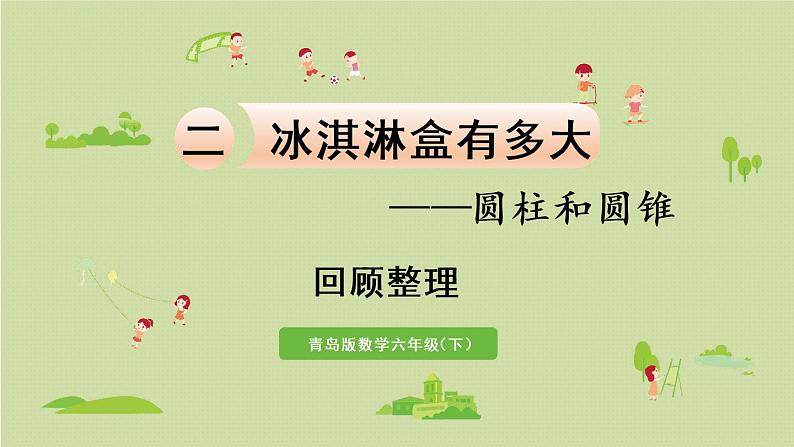 二 冰淇淋盒有多大

——圆柱和圆锥

回顾整理

青岛版数学六年级(下)